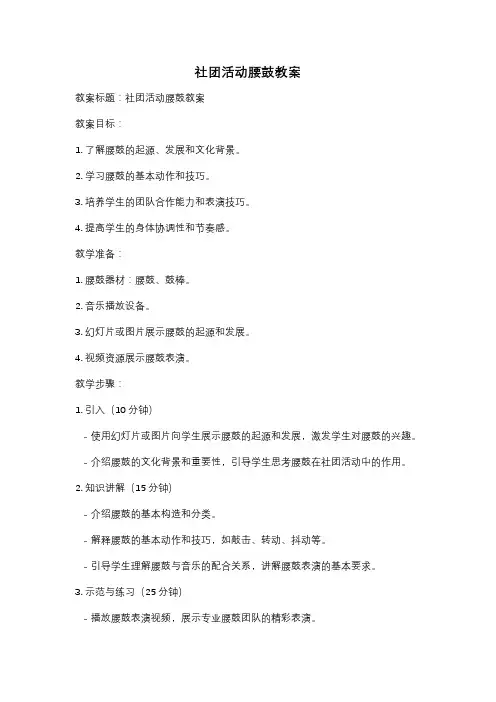 社团活动腰鼓教案

教案标题：社团活动腰鼓教案

教案目标：

1. 了解腰鼓的起源、发展和文化背景。

2. 学习腰鼓的基本动作和技巧。

3. 培养学生的团队合作能力和表演技巧。

4. 提高学生的身体协调性和节奏感。

教学准备：

1. 腰鼓器材：腰鼓、鼓棒。

2. 音乐播放设备。

3. 幻灯片或图片展示腰鼓的起源和发展。

4. 视频资源展示腰鼓表演。

教学步骤：

1. 引入（10 分钟）

- 使用幻灯片或图片向学生展示腰鼓的起源和发展，激发学生对腰鼓的兴趣。

- 介绍腰鼓的文化背景和重要性，引导学生思考腰鼓在社团活动中的作用。

2. 知识讲解（15 分钟）

- 介绍腰鼓的基本构造和分类。

- 解释腰鼓的基本动作和技巧，如敲击、转动、抖动等。

- 引导学生理解腰鼓与音乐的配合关系，讲解腰鼓表演的基本要求。

3. 示范与练习（25 分钟）

- 播放腰鼓表演视频，展示专业腰鼓团队的精彩表演。